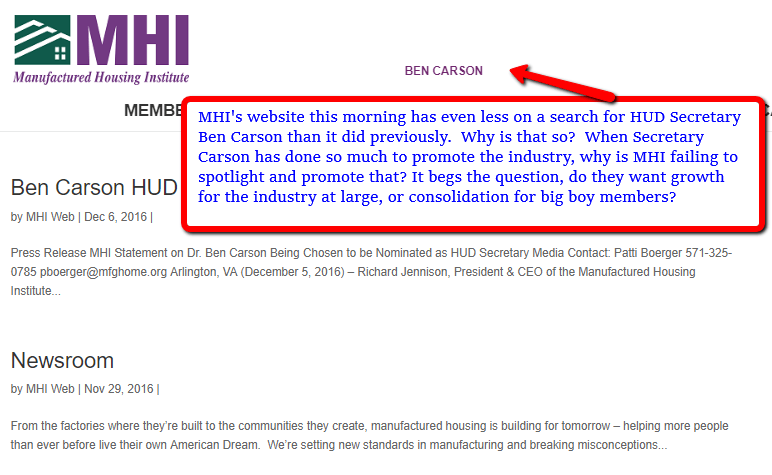 MHI
Manufactured Housing Institute

BEN CARSON

MEMBE

MHI's website this morning has even less on a search for HUD Secretary Ben Carson than it did previously. Why is that so? When Secretary Carson has done so much to promote the industry, why is MHI failing to spotlight and promote that? It begs the question, do they want growth for the industry at large, or consolidation for big boy members?

Ben Carson HUD

by MHI Web | Dec 6, 2016 |

Press Release MHI Statement on Dr. Ben Carson Being Chosen to be Nominated as HUD Secretary Media Contact: Patti Boerger 571-325-0785 pboerger@mfghome.org Arlington, VA (December 5, 2016) – Richard Jennison, President & CEO of the Manufactured Housing Institute...

Newsroom

by MHI Web | Nov 29, 2016 |

From the factories where they're built to the communities they create, manufactured housing is building for tomorrow – helping more people than ever before live their own American Dream. We're setting new standards in manufacturing and breaking misconceptions...